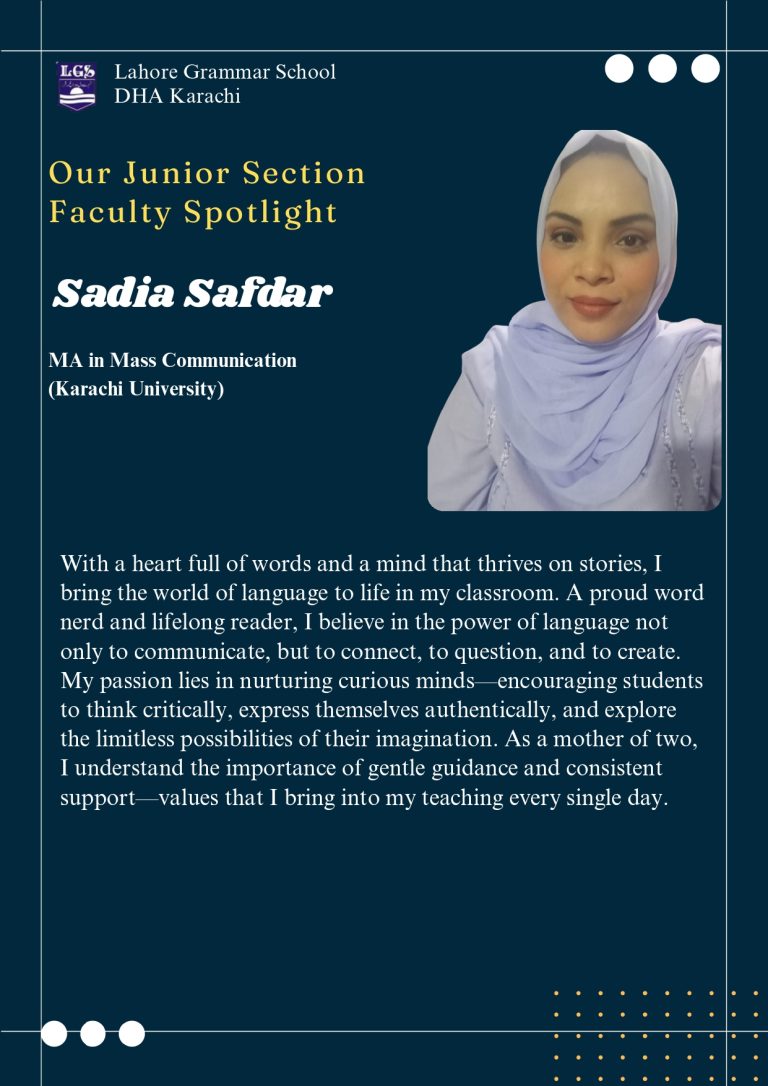 LGS

Lahore Grammar School
DHA Karachi

Our Junior Section
Faculty Spotlight

Sadia Safdar

MA in Mass Communication
(Karachi University)

With a heart full of words and a mind that thrives on stories, I bring the world of language to life in my classroom. A proud word nerd and lifelong reader, I believe in the power of language not only to communicate, but to connect, to question, and to create. My passion lies in nurturing curious minds—encouraging students to think critically, express themselves authentically, and explore the limitless possibilities of their imagination. As a mother of two, I understand the importance of gentle guidance and consistent support—values that I bring into my teaching every single day.